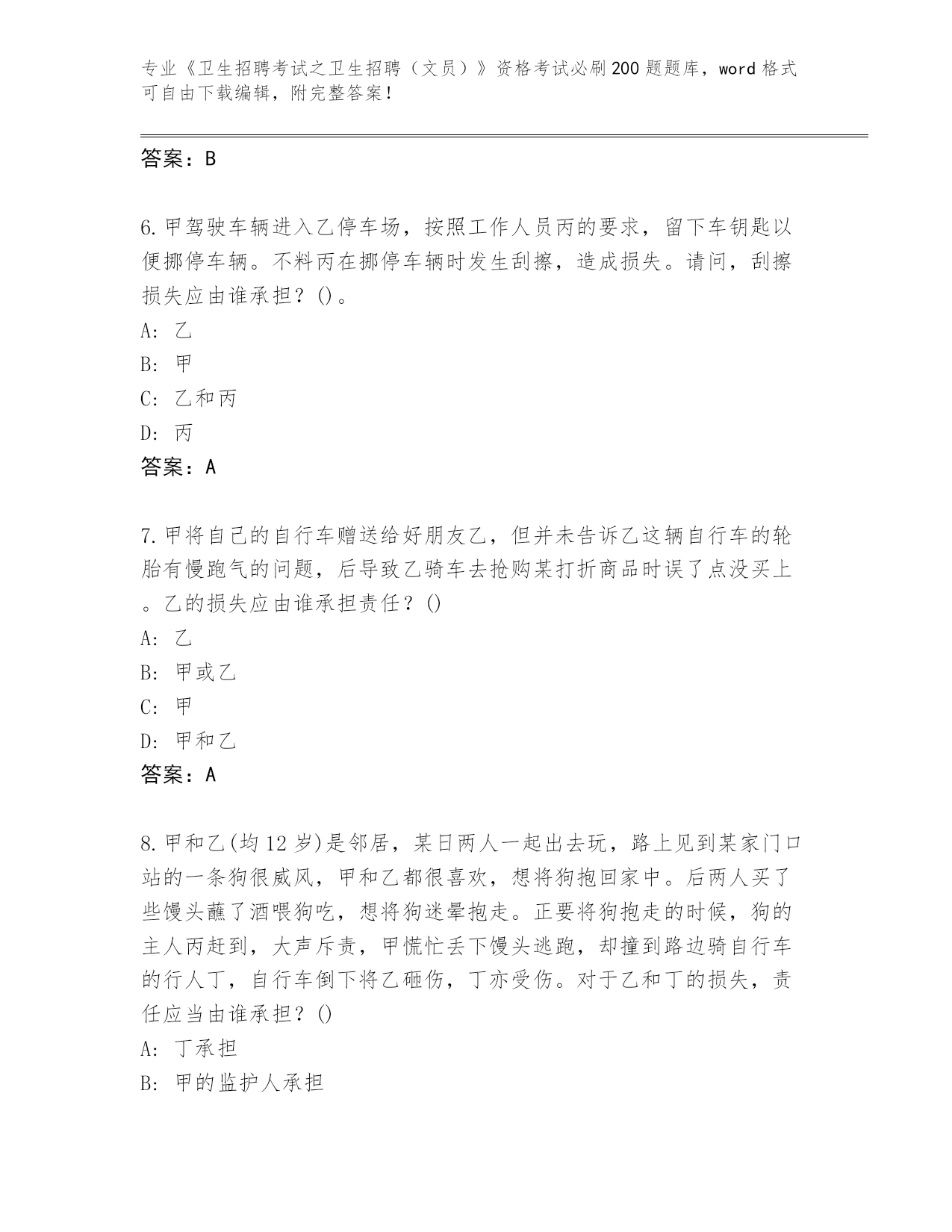 专业《卫生招聘考试之卫生招聘（文员）》资格考试必刷200题题库，word格式可自由下载编辑，附完整答案！

答案：B

6.甲驾驶车辆进入乙停车场，按照工作人员丙的要求，留下车钥匙以便挪停车辆。不料丙在挪停车辆时发生刮擦，造成损失。请问，刮擦损失应由谁承担？()。
A: 乙
B: 甲
C: 乙和丙
D: 丙
答案：A

7.甲将自己的自行车赠送给好朋友乙，但并未告诉乙这辆自行车的轮胎有慢跑气的问题，后导致乙骑车去抢购某打折商品时误了点没买上。乙的损失应由谁承担责任？()
A: 乙
B: 甲或乙
C: 甲
D: 甲和乙
答案：A

8.甲和乙(均12岁)是邻居，某日两人一起出去玩，路上见到某家门口站的一条狗很威风，甲和乙都很喜欢，想将狗抱回家中。后两人买了些馒头蘸了酒喂狗吃，想将狗迷晕抱走。正要将狗抱走的时候，狗的主人丙赶到，大声斥责，甲慌忙丢下馒头逃跑，却撞到路边骑自行车的行人丁，自行车倒下将乙砸伤，丁亦受伤。对于乙和丁的损失，责任应当由谁承担？()
A: 丁承担
B: 甲的监护人承担